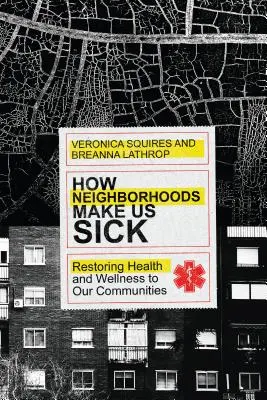 VERONICA SQUIRES AND BREANNA LATHROP

HOW NEIGHBORHOODS MAKE US SICK

Restoring Health and Wellness to Our Communities